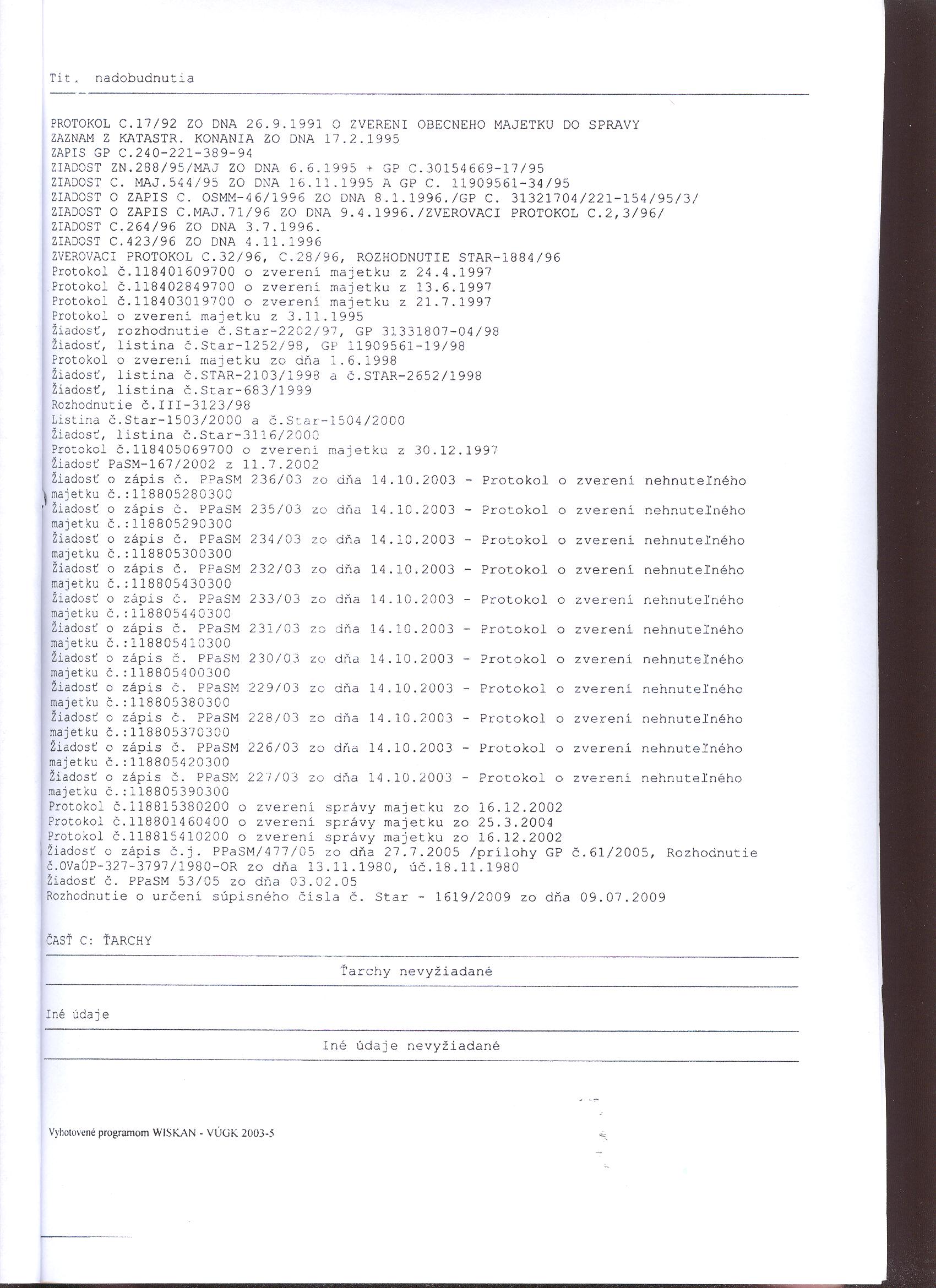 Tit. nadobudnutia

PROTOKOL C.17/92 ZO DNA 26.9.1991 O ZVERENI OBECNEHO MAJETKU DO SPRAVY
ZAZNAM Z KATASTR. KONANIA ZO DNA 17.2.1995
ZAPIS GP C.240-221-389-94
ZIADOST ZN.288/95/MAJ ZO DNA 6.6.1995 + GP C.30154669-17/95
ZIADOST C. MAJ.544/95 ZO DNA 16.11.1995 A GP C. 11909561-34/95
ZIADOST O ZAPIS C. OSMM-46/1996 ZO DNA 8.1.1996./GP C. 31321704/221-154/95/3/
ZIADOST O ZAPIS C.MAJ.71/96 ZO DNA 9.4.1996./ZVEROVACI PROTOKOL C.2,3/96/
ZIADOST C.264/96 ZO DNA 3.7.1996.
ZIADOST C.423/96 ZO DNA 4.11.1996
ZVEROVACI PROTOKOL C.32/96, C.28/96, ROZHODNUTIE STAR-1884/96
Protokol č.118401609700 o zverení majetku z 24.4.1997
Protokol č.118402849700 o zverení majetku z 13.6.1997
Protokol č.118403019700 o zverení majetku z 21.7.1997
Protokol o zverení majetku z 3.11.1995
Žiadosť, rozhodnutie č.Star-2202/97, GP 31331807-04/98
Žiadosť, listina č.Star-1252/98, GP 11909561-19/98
Protokol o zverení majetku zo dňa 1.6.1998
Žiadosť, listina č.STAR-2103/1998 a č.STAR-2652/1998
Žiadosť, listina č.Star-683/1999
Rozhodnutie č.III-3123/98
Listina č.Star-1503/2000 a č.Star-1504/2000
Žiadosť, listina č.Star-3116/2000
Protokol č.118405069700 o zverení majetku z 30.12.1997
Žiadosť PaSM-167/2002 z 11.7.2002
Žiadosť o zápis č. PPaSM 236/03 zo dňa 14.10.2003 - Protokol o zverení nehnuteľného majetku č.:118805280300
Žiadosť o zápis č. PPaSM 235/03 zo dňa 14.10.2003 - Protokol o zverení nehnuteľného majetku č.:118805290300
Žiadosť o zápis č. PPaSM 234/03 zo dňa 14.10.2003 - Protokol o zverení nehnuteľného majetku č.:118805300300
Žiadosť o zápis č. PPaSM 232/03 zo dňa 14.10.2003 - Protokol o zverení nehnuteľného majetku č.:118805430300
Žiadosť o zápis č. PPaSM 233/03 zo dňa 14.10.2003 - Protokol o zverení nehnuteľného majetku č.:118805440300
Žiadosť o zápis č. PPaSM 231/03 zo dňa 14.10.2003 - Protokol o zverení nehnuteľného majetku č.:118805410300
Žiadosť o zápis č. PPaSM 230/03 zo dňa 14.10.2003 - Protokol o zverení nehnuteľného majetku č.:118805400300
Žiadosť o zápis č. PPaSM 229/03 zo dňa 14.10.2003 - Protokol o zverení nehnuteľného majetku č.:118805380300
Žiadosť o zápis č. PPaSM 228/03 zo dňa 14.10.2003 - Protokol o zverení nehnuteľného majetku č.:118805370300
Žiadosť o zápis č. PPaSM 226/03 zo dňa 14.10.2003 - Protokol o zverení nehnuteľného majetku č.:118805420300
Žiadosť o zápis č. PPaSM 227/03 zo dňa 14.10.2003 - Protokol o zverení nehnuteľného majetku č.:118805390300
Protokol č.118815380200 o zverení správy majetku zo 16.12.2002
Protokol č.118801460400 o zverení správy majetku zo 25.3.2004
Protokol č.118815410200 o zverení správy majetku zo 16.12.2002
Žiadosť o zápis č.j. PPaSM/477/05 zo dňa 27.7.2005 /prílohy GP č.61/2005, Rozhodnutie č.OVaÚP-327-3797/1980-OR zo dňa 13.11.1980, úč.18.11.1980
Žiadosť č. PPaSM 53/05 zo dňa 03.02.05
Rozhodnutie o určení súpisného čísla č. Star - 1619/2009 zo dňa 09.07.2009

ČASŤ C: ŤARCHY

Ťarchy nevyžiadané

Iné údaje

Iné údaje nevyžiadané

Vyhotovené programom WISKAN - VÚGK 2003-5